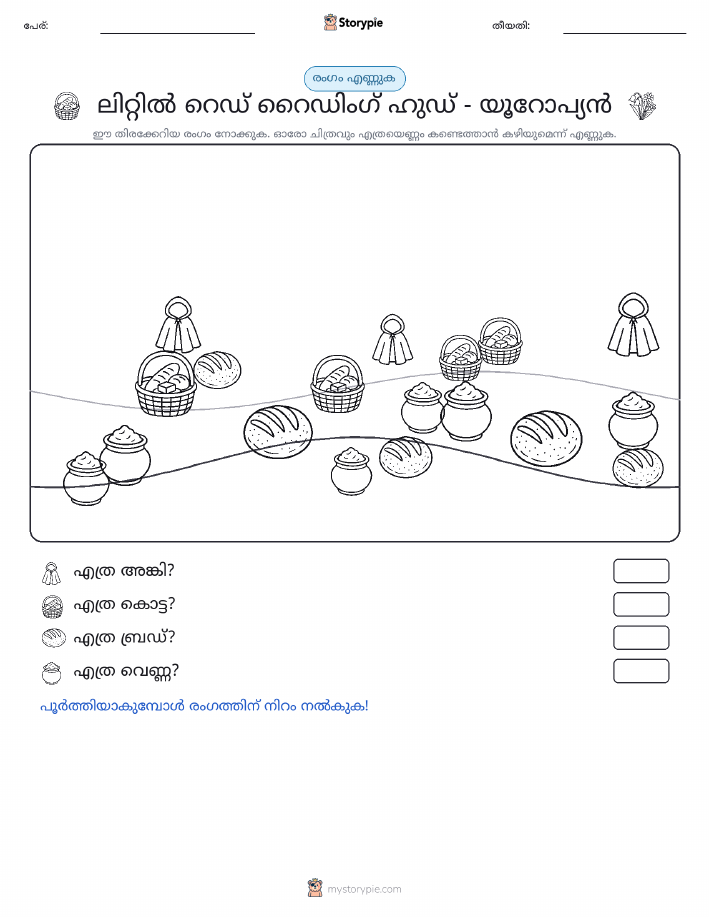 പേര്:

Storypie

തീയതി:

രംഗം എണ്ണുക

ലിറ്റിൽ റെഡ് റൈഡിംഗ് ഹുഡ് - യൂറോപ്യൻ

ഈ തിരക്കേറിയ രംഗം നോക്കുക. ഓരോ ചിത്രവും എത്രയെണ്ണം കണ്ടെത്താൻ കഴിയുമെന്ന് എണ്ണുക.

എത്ര അങ്കി?

എത്ര കൊട്ട?

എത്ര ബ്രഡ്?

എത്ര വെണ്ണ?

പൂർത്തിയാകുമ്പോൾ രംഗത്തിന് നിറം നൽകുക!

mystorypie.com